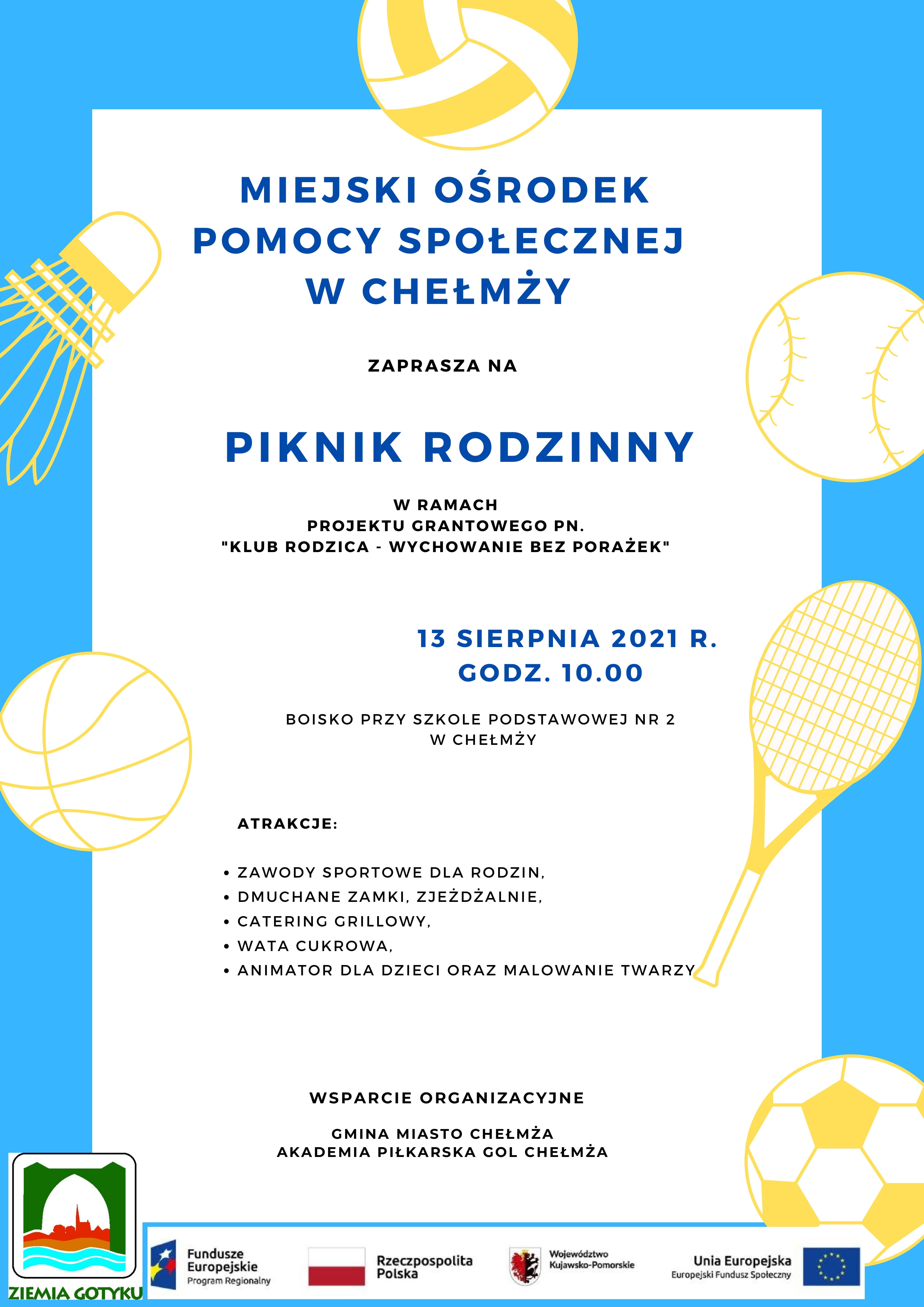 MIEJSKI OŚRODEK POMOCY SPOŁECZNEJ W CHEŁMŻY

ZAPRASZA NA

PIKNIK RODZINNY

W RAMACH
PROJEKTU GRANTOWEGO PN.
"KLUB RODZICA - WYCHOWANIE BEZ PORAŻEK"

13 SIERPNIA 2021 R.
GODZ. 10.00

BOISKO PRZY SZKOLE PODSTAWOWEJ NR 2
W CHEŁMŻY

ATRAKCJE:

• ZAWODY SPORTOWE DLA RODZIN,
• DMUCHANE ZAMKI, ZJEŻDŻALNIE,
• CATERING GRILLOWY,
• WATA CUKROWA,
• ANIMATOR DLA DZIECI ORAZ MALOWANIE TWARZY

WSPARCIE ORGANIZACYJNE

GMINA MIASTO CHEŁMŻA
AKADEMIA PIŁKARSKA GOL CHEŁMŻA

ZIEMIA GOTYKU

Fundusze Europejskie
Program Regionalny

Rzeczpospolita Polska

Województwo Kujawsko-Pomorskie

Unia Europejska
Europejski Fundusz Społeczny